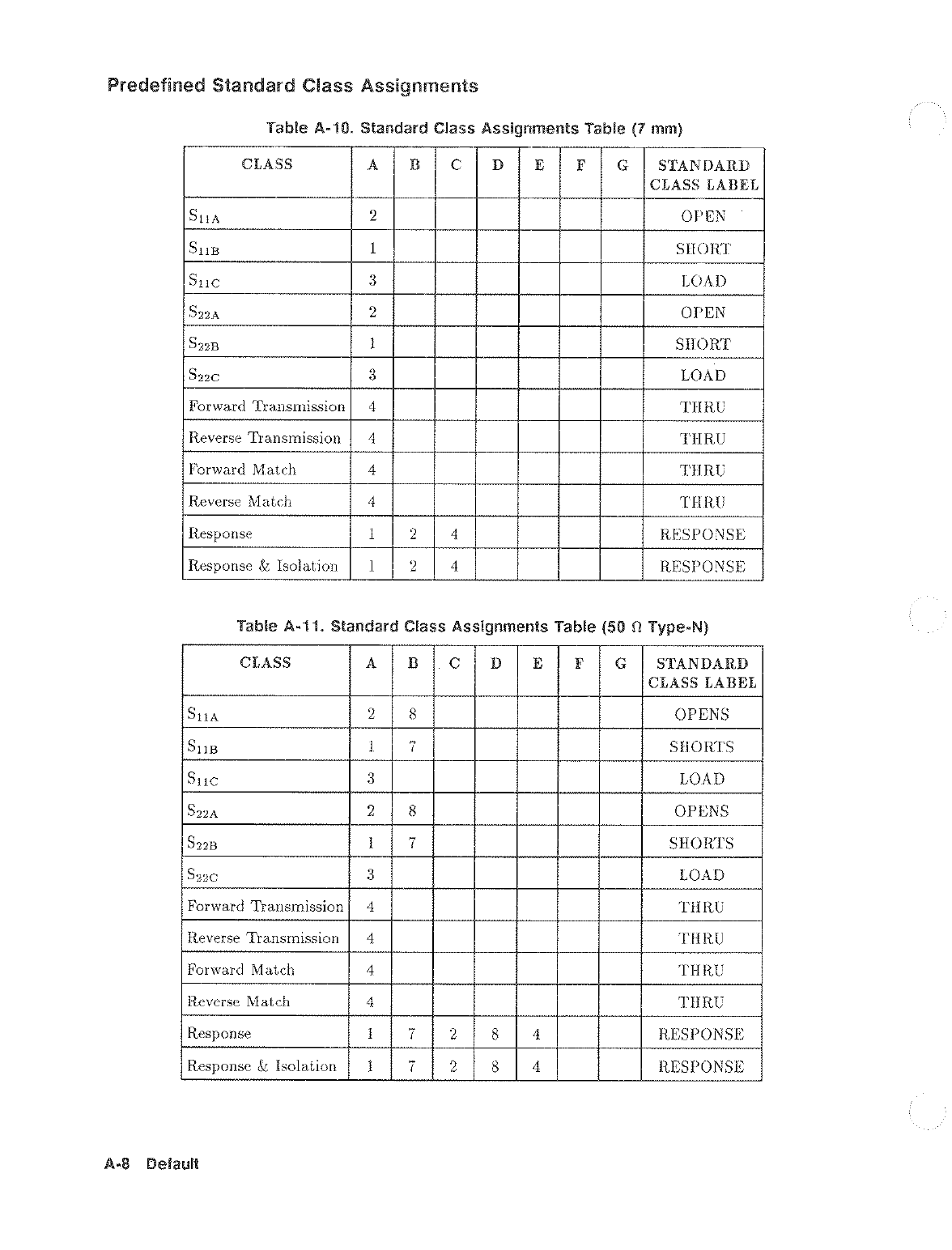 Predefined Standard Class Assignments

Table A-10. Standard Class Assignments Table (7 mm)

| CLASS | A | B | C | D | E | F | G | STANDARD CLASS LABEL |
|---|---|---|---|---|---|---|---|---|
| $S_{11A}$ | 2 | | | | | | | OPEN |
| $S_{11B}$ | 1 | | | | | | | SHORT |
| $S_{11C}$ | 3 | | | | | | | LOAD |
| $S_{22A}$ | 2 | | | | | | | OPEN |
| $S_{22B}$ | 1 | | | | | | | SHORT |
| $S_{22C}$ | 3 | | | | | | | LOAD |
| Forward Transmission | 4 | | | | | | | THRU |
| Reverse Transmission | 4 | | | | | | | THRU |
| Forward Match | 4 | | | | | | | THRU |
| Reverse Match | 4 | | | | | | | THRU |
| Response | 1 | 2 | 4 | | | | | RESPONSE |
| Response & Isolation | 1 | 2 | 4 | | | | | RESPONSE |

Table A-11. Standard Class Assignments Table (50 Ω Type-N)

| CLASS | A | B | C | D | E | F | G | STANDARD CLASS LABEL |
|---|---|---|---|---|---|---|---|---|
| $S_{11A}$ | 2 | 8 | | | | | | OPENS |
| $S_{11B}$ | 1 | 7 | | | | | | SHORTS |
| $S_{11C}$ | 3 | | | | | | | LOAD |
| $S_{22A}$ | 2 | 8 | | | | | | OPENS |
| $S_{22B}$ | 1 | 7 | | | | | | SHORTS |
| $S_{22C}$ | 3 | | | | | | | LOAD |
| Forward Transmission | 4 | | | | | | | THRU |
| Reverse Transmission | 4 | | | | | | | THRU |
| Forward Match | 4 | | | | | | | THRU |
| Reverse Match | 4 | | | | | | | THRU |
| Response | 1 | 7 | 2 | 8 | 4 | | | RESPONSE |
| Response & Isolation | 1 | 7 | 2 | 8 | 4 | | | RESPONSE |

A-8 Default